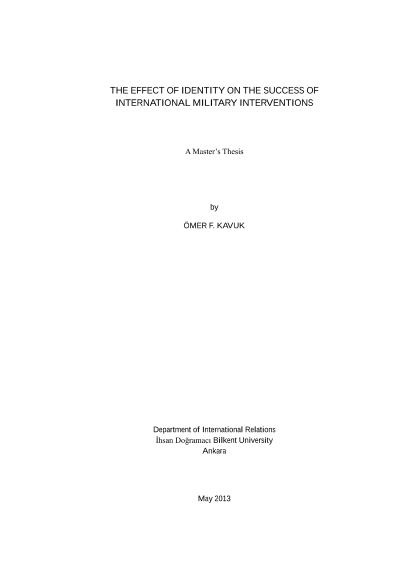 THE EFFECT OF IDENTITY ON THE SUCCESS OF INTERNATIONAL MILITARY INTERVENTIONS

A Master's Thesis

by

ÖMER F. KAVUK

Department of International Relations
İhsan Doğramacı Bilkent University
Ankara

May 2013